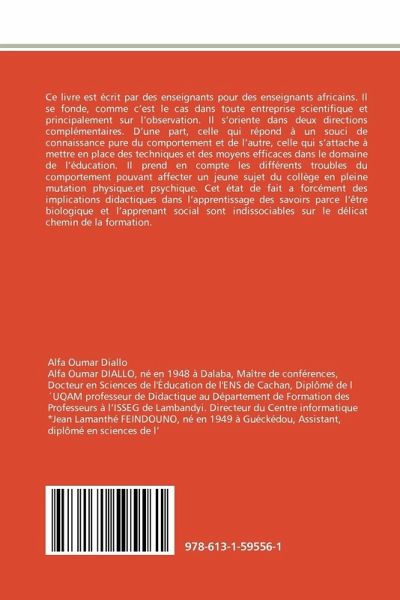 Ce livre est écrit par des enseignants pour des enseignants africains. Il se fonde, comme c'est le cas dans toute entreprise scientifique et principalement sur l'observation. Il s'oriente dans deux directions complémentaires. D'une part, celle qui répond à un souci de connaissance pure du comportement et de l'autre, celle qui s'attache à mettre en place des techniques et des moyens efficaces dans le domaine de l'éducation. Il prend en compte les différents troubles du comportement pouvant affecter un jeune sujet du collège en pleine mutation physique.et psychique. Cet état de fait a forcément des implications didactiques dans l'apprentissage des savoirs parce l'être biologique et l'apprenant social sont indissociables sur le délicat chemin de la formation.

Alfa Oumar Diallo
Alfa Oumar DIALLO, né en 1948 à Dalaba, Maître de conférences, Docteur en Sciences de l'Éducation de l'ENS de Cachan, Diplômé de l 'UQAM professeur de Didactique au Département de Formation des Professeurs à l'ISSEG de Lambandyi. Directeur du Centre informatique *Jean Lamanthé FEINDOUNO, né en 1949 à Guéckédou, Assistant, diplômé en sciences de l'

978-613-1-59556-1